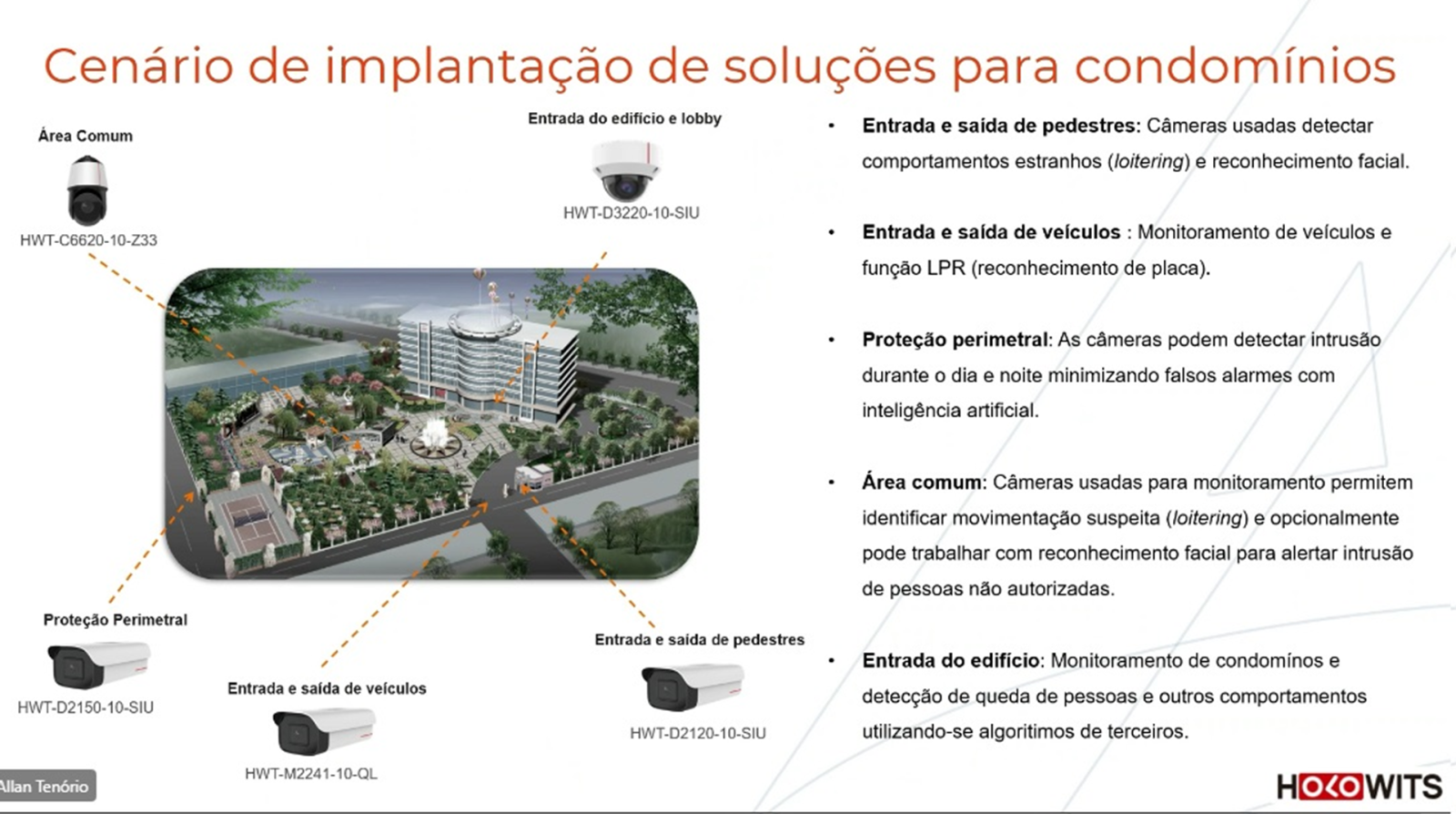 Cenário de implantação de soluções para condomínios

Área Comum
HWT-C6620-10-Z33

Entrada do edifício e lobby
HWT-D3220-10-SIU

Proteção Perimetral
HWT-D2150-10-SIU

Entrada e saída de veículos
HWT-M2241-10-QL

Entrada e saída de pedestres
HWT-D2120-10-SIU

• Entrada e saída de pedestres: Câmeras usadas detectar comportamentos estranhos (loitering) e reconhecimento facial.

• Entrada e saída de veículos : Monitoramento de veículos e função LPR (reconhecimento de placa).

• Proteção perimetral: As câmeras podem detectar intrusão durante o dia e noite minimizando falsos alarmes com inteligência artificial.

• Área comum: Câmeras usadas para monitoramento permitem identificar movimentação suspeita (loitering) e opcionalmente pode trabalhar com reconhecimento facial para alertar intrusão de pessoas não autorizadas.

• Entrada do edifício: Monitoramento de condomínos e detecção de queda de pessoas e outros comportamentos utilizando-se algoritimos de terceiros.

Allan Tenório

HOLOWITS